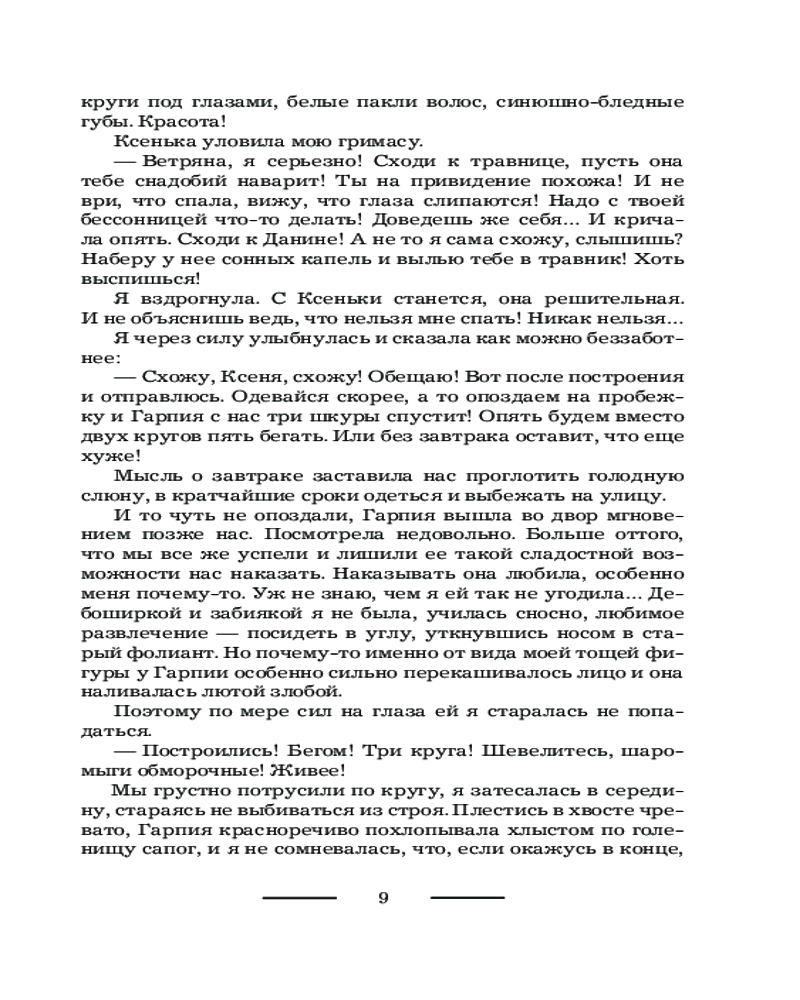 круги под глазами, белые пакли волос, синюшно-бледные губы. Красота!

Ксенька уловила мою гримасу.

— Ветряна, я серьезно! Сходи к травнице, пусть она тебе снадобий наварит! Ты на привидение похожа! И не ври, что спала, вижу, что глаза слипаются! Надо с твоей бессонницей что-то делать! Доведешь же себя... И кричала опять. Сходи к Данине! А не то я сама схожу, слышишь? Наберу у нее сонных капель и вылью тебе в травник! Хоть выспишься!

Я вздрогнула. С Ксеньки станется, она решительная. И не объяснишь ведь, что нельзя мне спать! Никак нельзя...

Я через силу улыбнулась и сказала как можно беззаботнее:

— Схожу, Ксеня, схожу! Обещаю! Вот после построения и отправлюсь. Одевайся скорее, а то опоздаем на пробежку и Гарпия с нас три шкуры спустит! Опять будем вместо двух кругов пять бегать. Или без завтрака оставит, что еще хуже!

Мысль о завтраке заставила нас проглотить голодную слюну, в кратчайшие сроки одеться и выбежать на улицу.

И то чуть не опоздали, Гарпия вышла во двор мгновением позже нас. Посмотрела недовольно. Больше оттого, что мы все же успели и лишили ее такой сладостной возможности нас наказать. Наказывать она любила, особенно меня почему-то. Уж не знаю, чем я ей так не угодила... Дебоширкой и забиякой я не была, училась сносно, любимое развлечение — посидеть в углу, уткнувшись носом в старый фолиант. Но почему-то именно от вида моей тощей фигуры у Гарпии особенно сильно перекашивалось лицо и она наливалась лютой злобой.

Поэтому по мере сил на глаза ей я старалась не попадаться.

— Построились! Бегом! Три круга! Шевелитесь, шаромыги обморочные! Живее!

Мы грустно потрусили по кругу, я затесалась в середину, стараясь не выбиваться из строя. Плестись в хвосте чревато, Гарпия красноречиво похлопывала хлыстом по голенищу сапог, и я не сомневалась, что, если окажусь в конце,

9